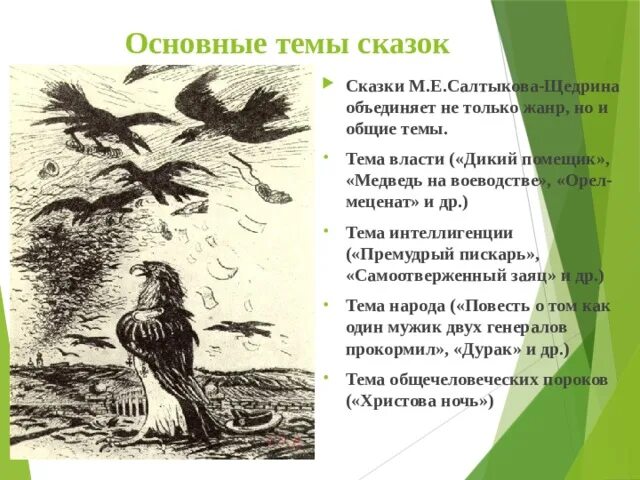 Основные темы сказок

Сказки М.Е.Салтыкова-Щедрина объединяет не только жанр, но и общие темы.

Тема власти («Дикий помещик», «Медведь на воеводстве», «Орел-меценат» и др.)

Тема интеллигенции («Премудрый пискарь», «Самоотверженный заяц» и др.)

Тема народа («Повесть о том как один мужик двух генералов прокормил», «Дурак» и др.)

Тема общечеловеческих пороков («Христова ночь»)